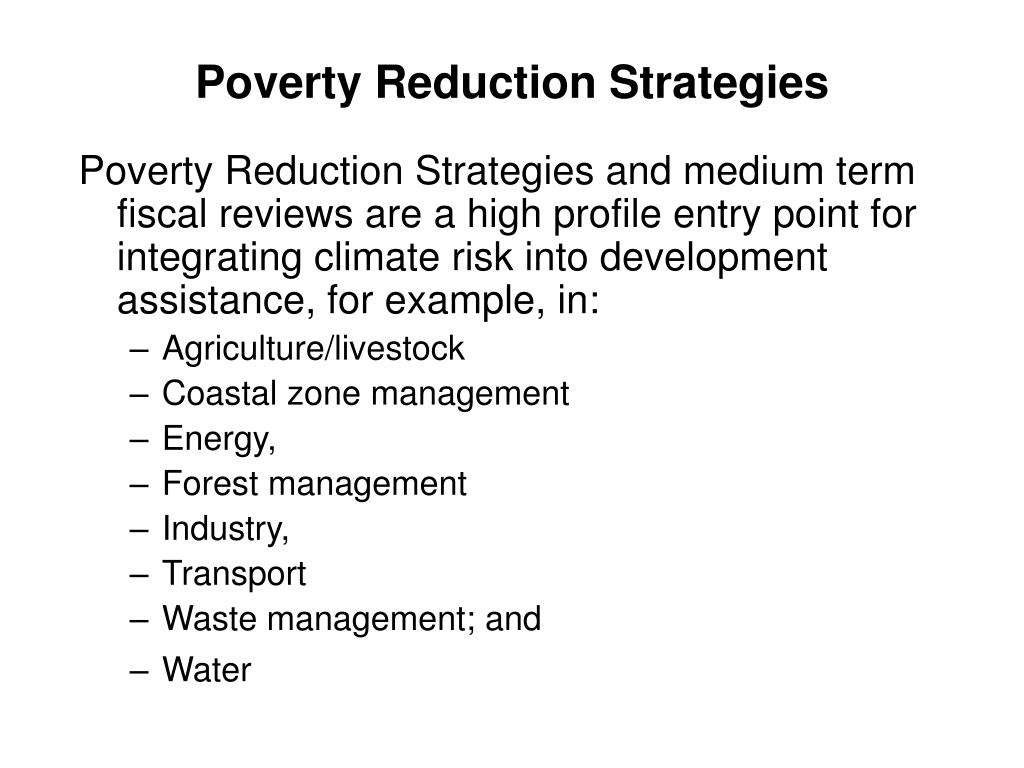 Poverty Reduction Strategies

Poverty Reduction Strategies and medium term fiscal reviews are a high profile entry point for integrating climate risk into development assistance, for example, in:

– Agriculture/livestock
– Coastal zone management
– Energy,
– Forest management
– Industry,
– Transport
– Waste management; and
– Water